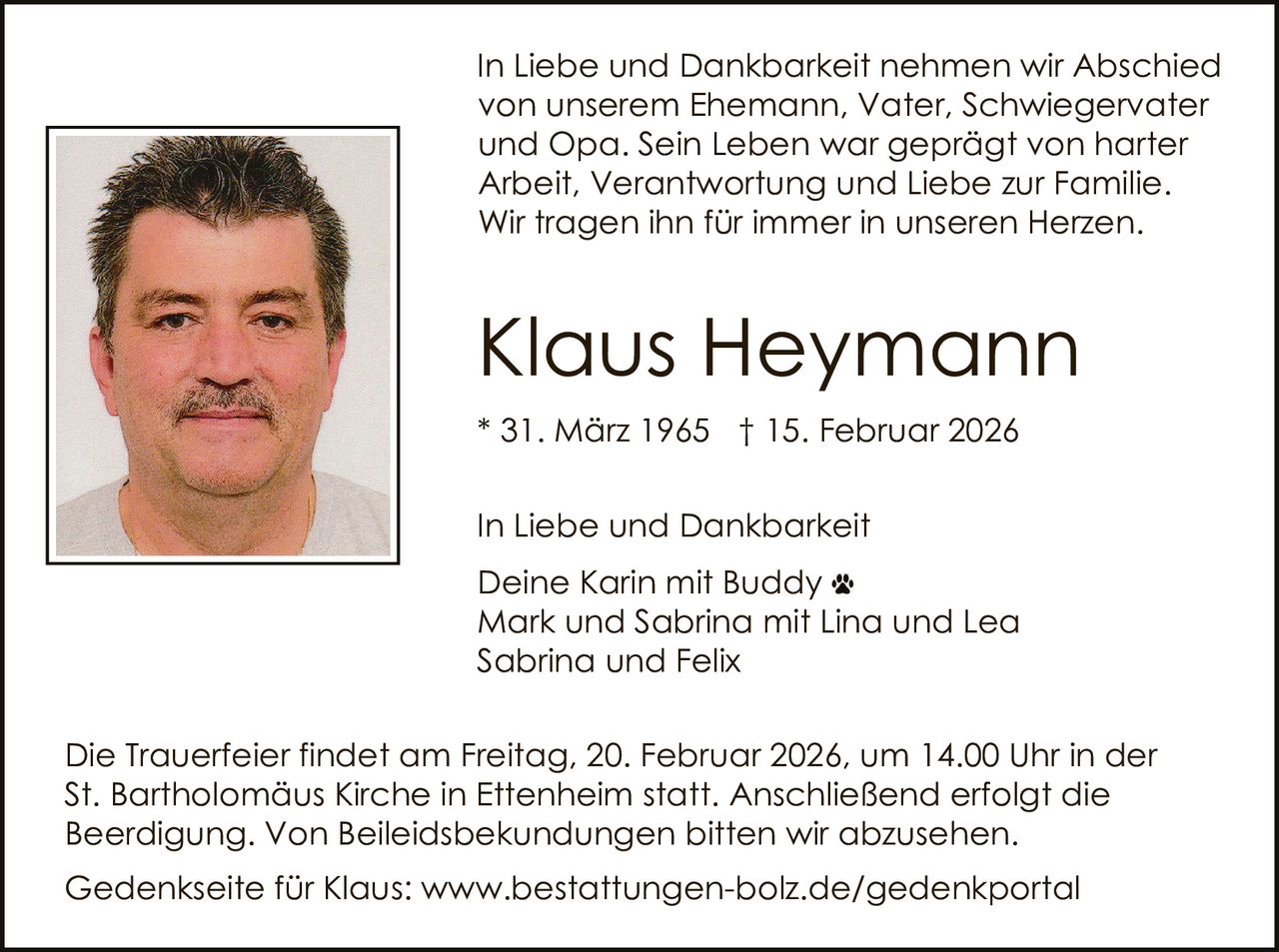 In Liebe und Dankbarkeit nehmen wir Abschied von unserem Ehemann, Vater, Schwiegervater und Opa. Sein Leben war geprägt von harter Arbeit, Verantwortung und Liebe zur Familie. Wir tragen ihn für immer in unseren Herzen.

Klaus Heymann

* 31. März 1965 † 15. Februar 2026

In Liebe und Dankbarkeit

Deine Karin mit Buddy
Mark und Sabrina mit Lina und Lea
Sabrina und Felix

Die Trauerfeier findet am Freitag, 20. Februar 2026, um 14.00 Uhr in der St. Bartholomäus Kirche in Ettenheim statt. Anschließend erfolgt die Beerdigung. Von Beileidsbekundungen bitten wir abzusehen.

Gedenkseite für Klaus: www.bestattungen-bolz.de/gedenkportal